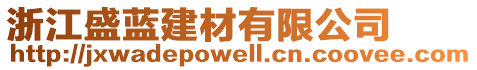 浙江盛蓝建材有限公司
http://jxwadepowell.cn.coovee.com